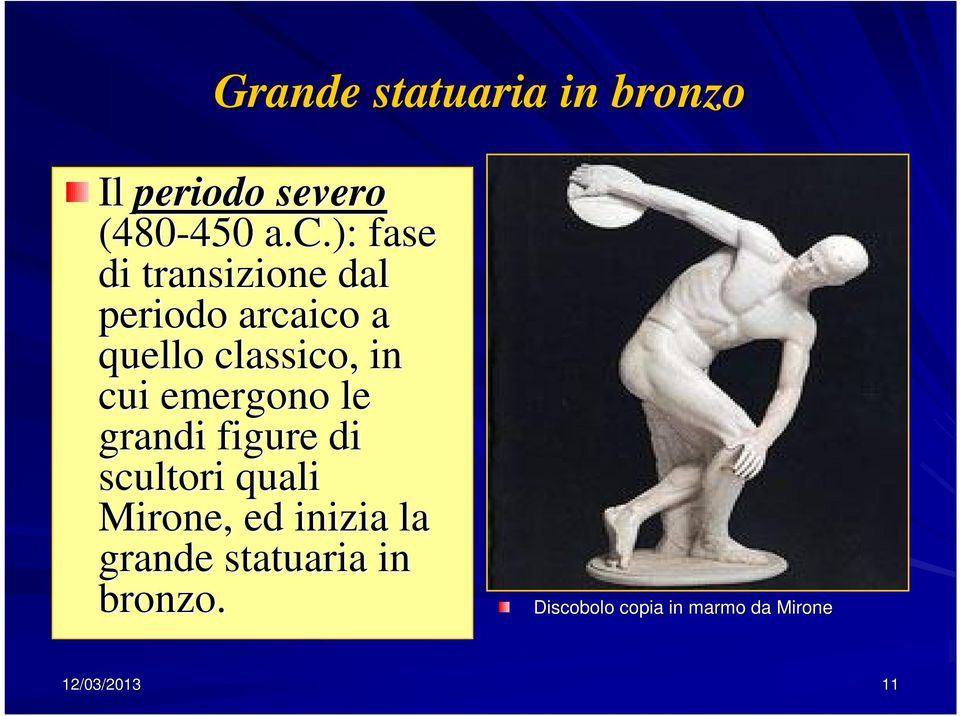 Grande statuaria in bronzo

Il periodo severo (480-450 a.C.): fase di transizione dal periodo arcaico a quello classico, in cui emergono le grandi figure di scultori quali Mirone, ed inizia la grande statuaria in bronzo.

Discobolo copia in marmo da Mirone

12/03/2013

11